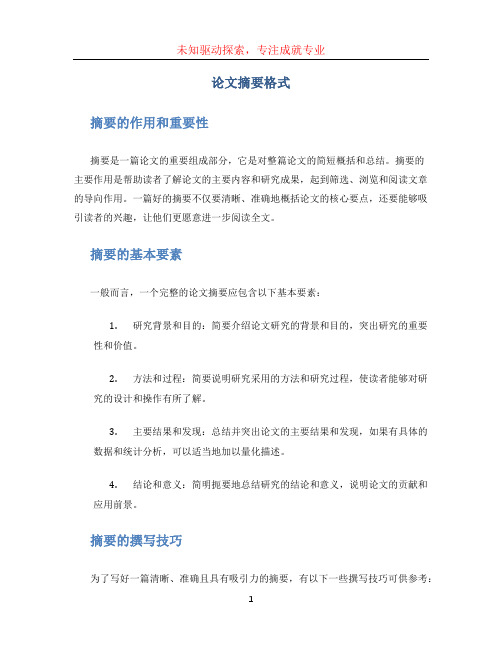 未知驱动探索，专注成就专业

论文摘要格式

摘要的作用和重要性

摘要是一篇论文的重要组成部分，它是对整篇论文的简短概括和总结。摘要的主要作用是帮助读者了解论文的主要内容和研究成果，起到筛选、浏览和阅读文章的导向作用。一篇好的摘要不仅要清晰、准确地概括论文的核心要点，还要能够吸引读者的兴趣，让他们更愿意进一步阅读全文。

摘要的基本要素

一般而言，一个完整的论文摘要应包含以下基本要素：

1. 研究背景和目的：简要介绍论文研究的背景和目的，突出研究的重要性和价值。

2. 方法和过程：简要说明研究采用的方法和研究过程，使读者能够对研究的设计和操作有所了解。

3. 主要结果和发现：总结并突出论文的主要结果和发现，如果有具体的数据和统计分析，可以适当地加以量化描述。

4. 结论和意义：简明扼要地总结研究的结论和意义，说明论文的贡献和应用前景。

摘要的撰写技巧

为了写好一篇清晰、准确且具有吸引力的摘要，有以下一些撰写技巧可供参考：

1